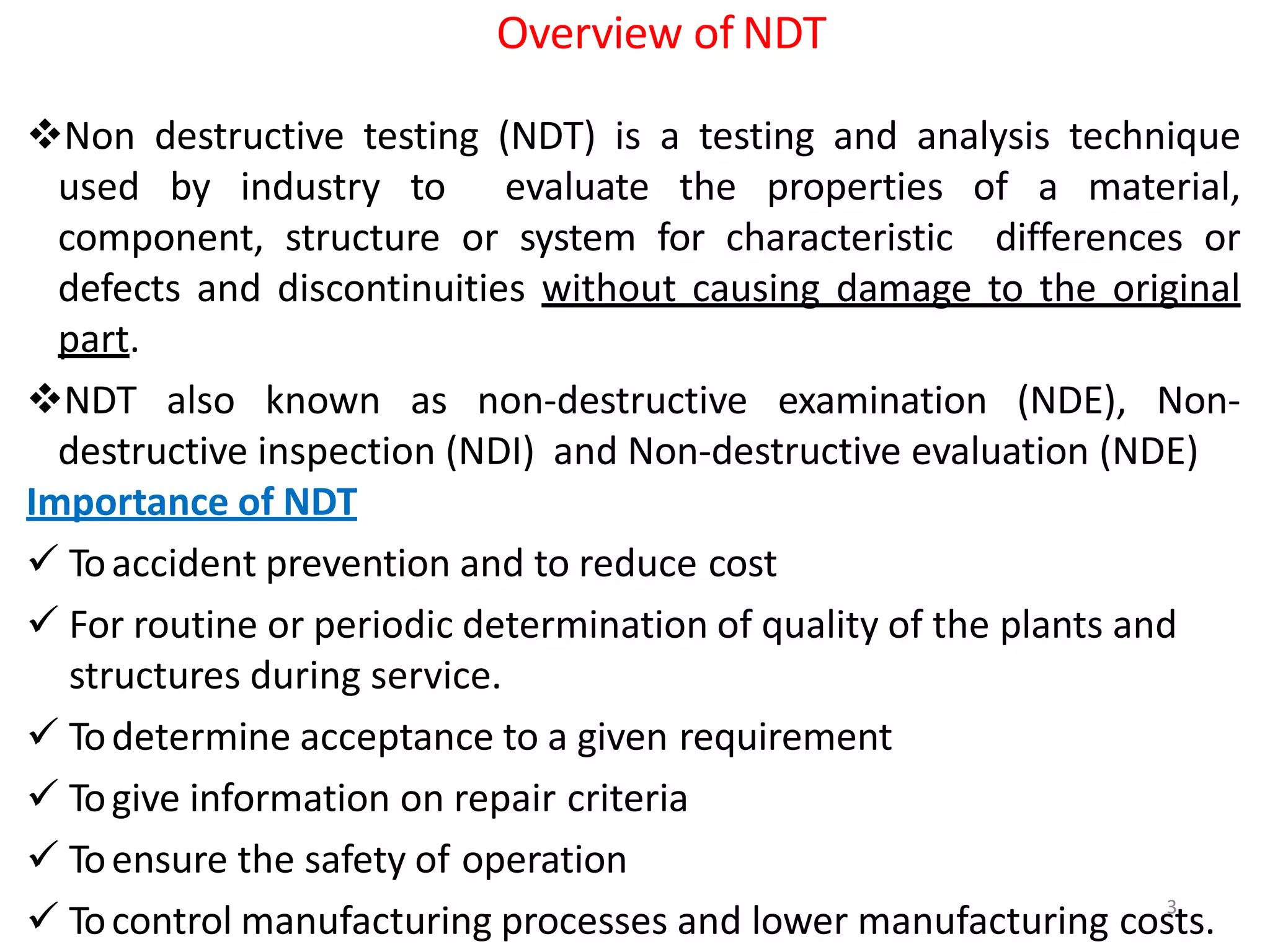 Overview of NDT

❖Non destructive testing (NDT) is a testing and analysis technique used by industry to evaluate the properties of a material, component, structure or system for characteristic differences or defects and discontinuities without causing damage to the original part.

❖NDT also known as non-destructive examination (NDE), Non-destructive inspection (NDI) and Non-destructive evaluation (NDE)

Importance of NDT

✓ To accident prevention and to reduce cost

✓ For routine or periodic determination of quality of the plants and structures during service.

✓ To determine acceptance to a given requirement

✓ To give information on repair criteria

✓ To ensure the safety of operation

✓ To control manufacturing processes and lower manufacturing costs.

3